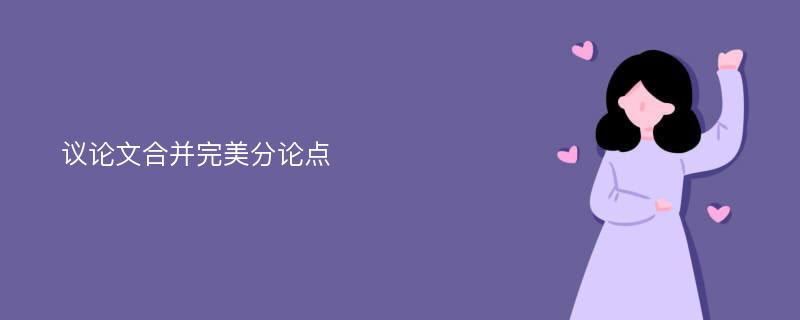 议论文合并完美分论点